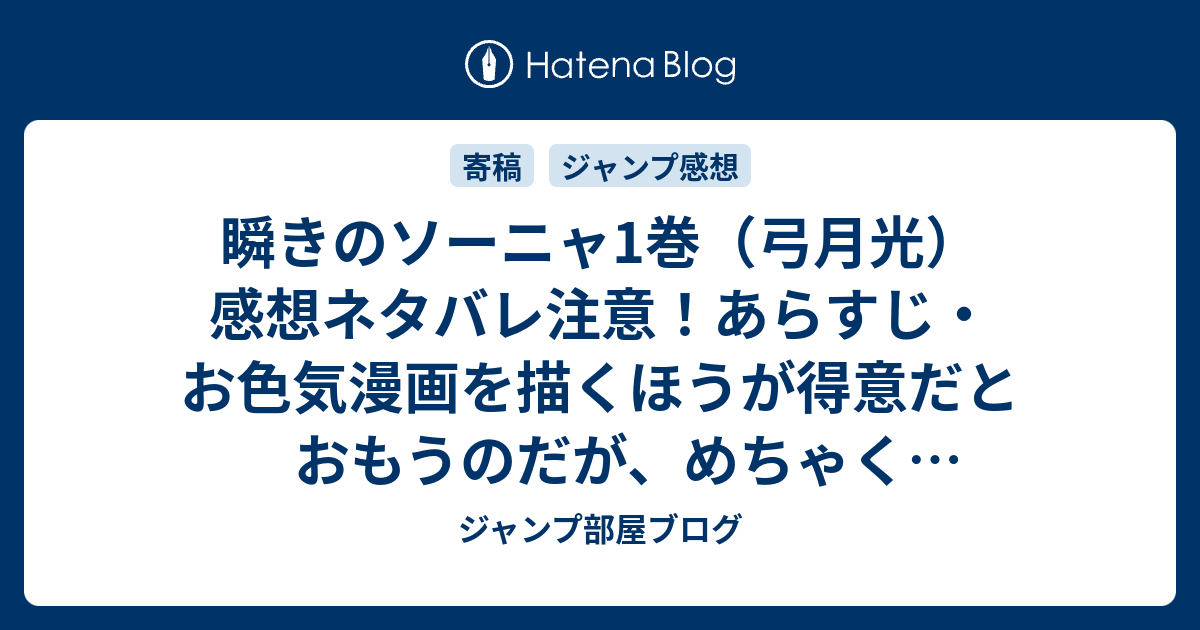 Hatena Blog

寄稿 ジャンプ感想

瞬きのソーニャ1巻（弓月光）感想ネタバレ注意！あらすじ・お色気漫画を描くほうが得意だとおもうのだが、めちゃく…

ジャンプ部屋ブログ